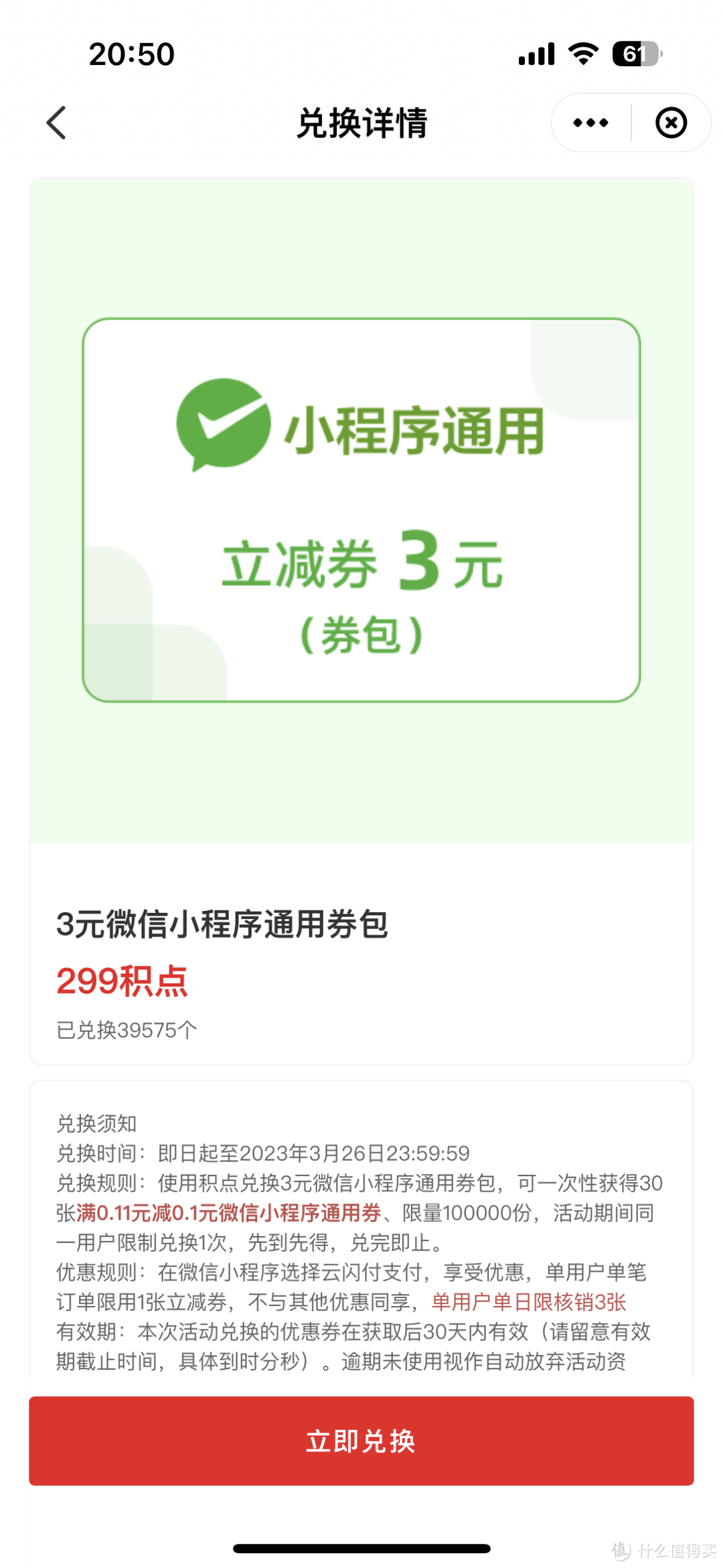 20:50

61

兑换详情

小程序通用

立减券 3 元
（券包）

3元微信小程序通用券包
299积点
已兑换39575个

兑换须知
兑换时间：即日起至2023年3月26日23:59:59
兑换规则：使用积点兑换3元微信小程序通用券包，可一次性获得30张满0.11元减0.1元微信小程序通用券、限量100000份，活动期间同一用户限制兑换1次，先到先得，兑完即止。
优惠规则：在微信小程序选择云闪付支付，享受优惠，单用户单笔订单限用1张立减券，不与其他优惠同享，单用户单日限核销3张
有效期：本次活动兑换的优惠券在获取后30天内有效（请留意有效期截止时间，具体到时分秒）。逾期未使用视作自动放弃活动资

立即兑换

值 什么值得买